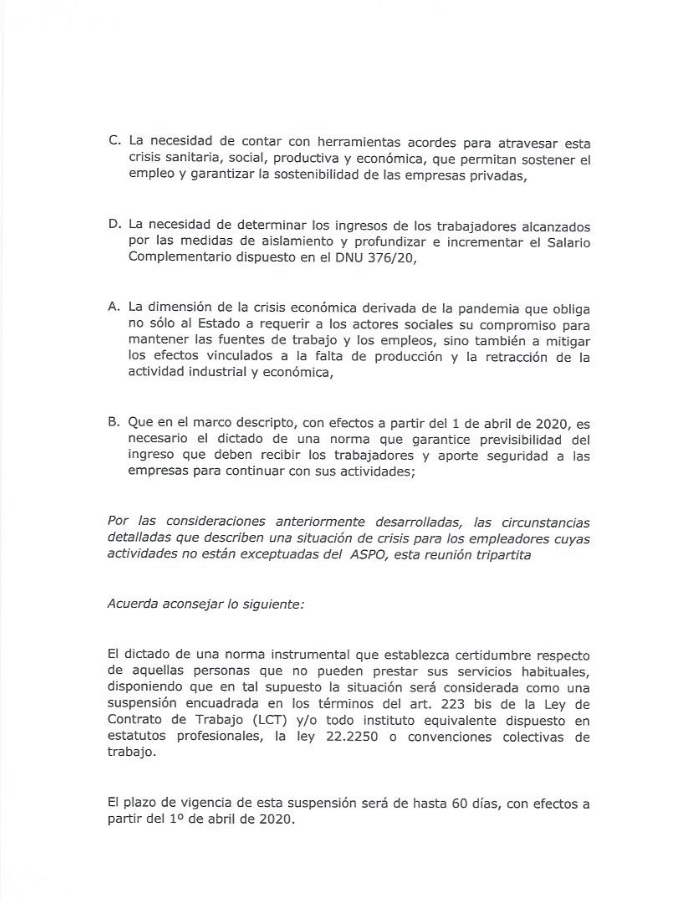 C. La necesidad de contar con herramientas acordes para atravesar esta crisis sanitaria, social, productiva y económica, que permitan sostener el empleo y garantizar la sostenibilidad de las empresas privadas,

D. La necesidad de determinar los ingresos de los trabajadores alcanzados por las medidas de aislamiento y profundizar e incrementar el Salario Complementario dispuesto en el DNU 376/20,

A. La dimensión de la crisis económica derivada de la pandemia que obliga no sólo al Estado a requerir a los actores sociales su compromiso para mantener las fuentes de trabajo y los empleos, sino también a mitigar los efectos vinculados a la falta de producción y la retracción de la actividad industrial y económica,

B. Que en el marco descripto, con efectos a partir del 1 de abril de 2020, es necesario el dictado de una norma que garantice previsibilidad del ingreso que deben recibir los trabajadores y aporte seguridad a las empresas para continuar con sus actividades;

Por las consideraciones anteriormente desarrolladas, las circunstancias detalladas que describen una situación de crisis para los empleadores cuyas actividades no están exceptuadas del ASPO, esta reunión tripartita

Acuerda aconsejar lo siguiente:

El dictado de una norma instrumental que establezca certidumbre respecto de aquellas personas que no pueden prestar sus servicios habituales, disponiendo que en tal supuesto la situación será considerada como una suspensión encuadrada en los términos del art. 223 bis de la Ley de Contrato de Trabajo (LCT) y/o todo instituto equivalente dispuesto en estatutos profesionales, la ley 22.2250 o convenciones colectivas de trabajo.

El plazo de vigencia de esta suspensión será de hasta 60 días, con efectos a partir del 1º de abril de 2020.